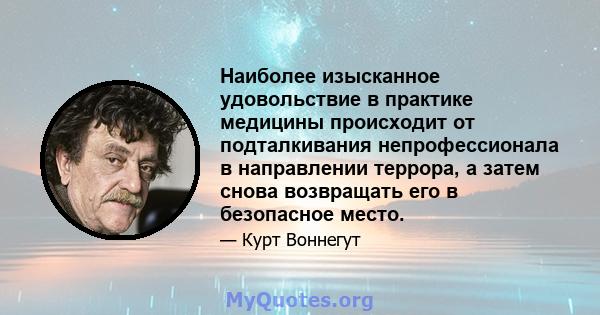 Наиболее изысканное удовольствие в практике медицины происходит от подталкивания непрофессионала в направлении террора, а затем снова возвращать его в безопасное место.

— Курт Воннегут

MyQuotes.org